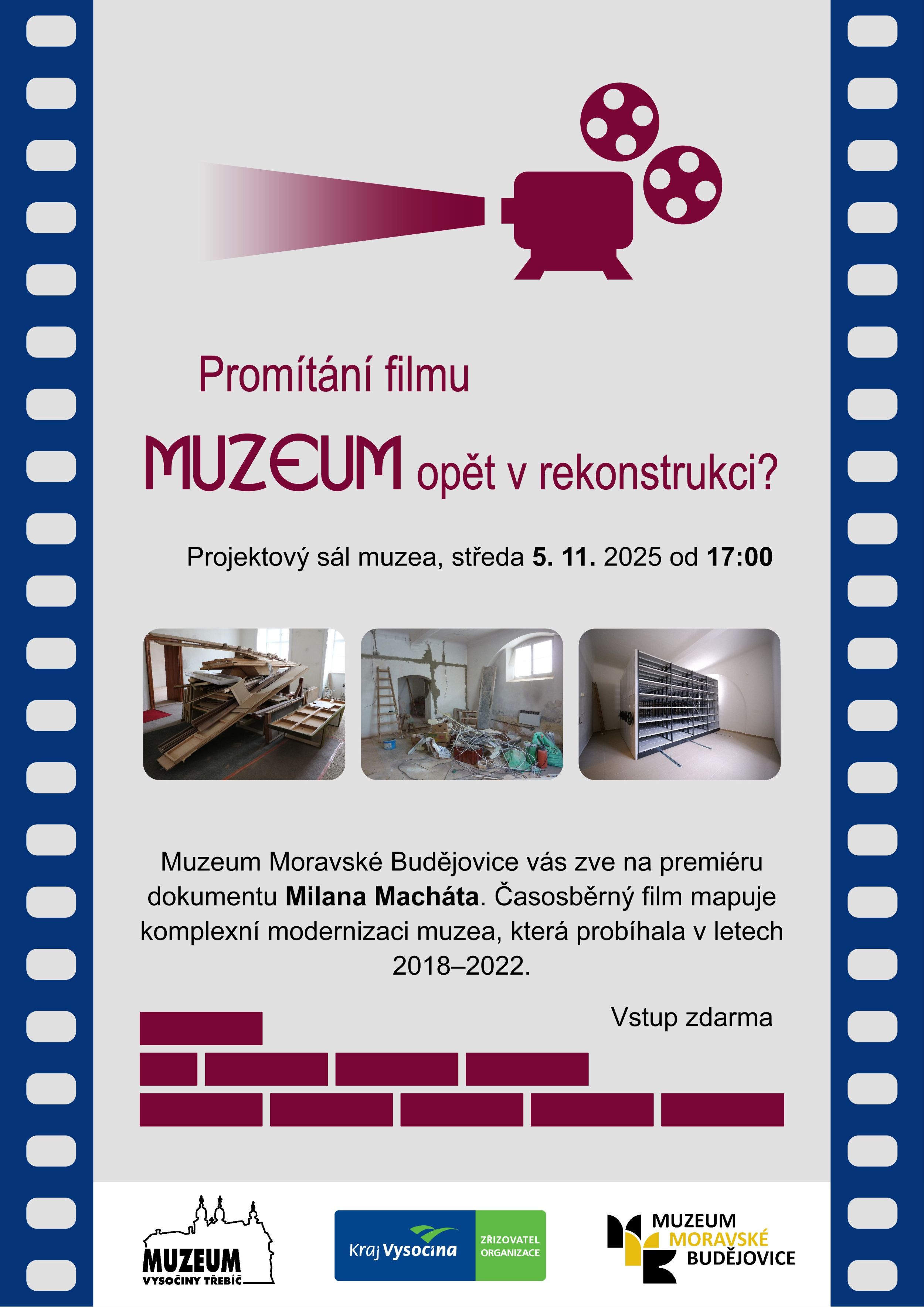 Promítání filmu

MUZEUM opět v rekonstrukci?

Projektový sál muzea, středa 5. 11. 2025 od 17:00

Muzeum Moravské Budějovice vás zve na premiéru dokumentu Milana Macháta. Časosběrný film mapuje komplexní modernizaci muzea, která probíhala v letech 2018–2022.

Vstup zdarma

MUZEUM
VYSOČINY TŘEBÍČ

Kraj Vysočina
ZŘIZOVATEL
ORGANIZACE

MUZEUM
MORAVSKÉ
BUDĚJOVICE